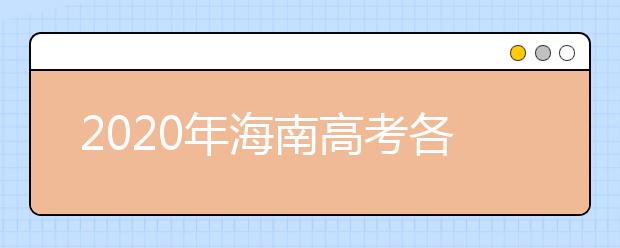 2020年海南高考各